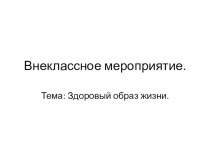 Внеклассное мероприятие.

Тема: Здоровый образ жизни.